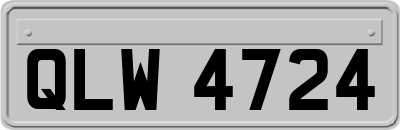 QLW 4724